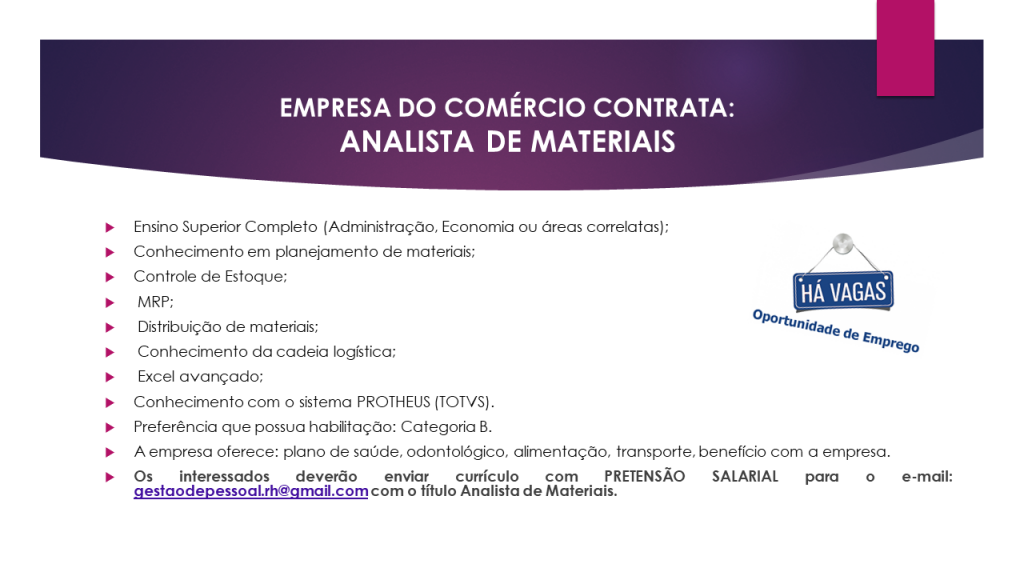 EMPRESA DO COMÉRCIO CONTRATA:
ANALISTA DE MATERIAIS

Ensino Superior Completo (Administração, Economia ou áreas correlatas);
Conhecimento em planejamento de materiais;
Controle de Estoque;
MRP;
Distribuição de materiais;
Conhecimento da cadeia logística;
Excel avançado;
Conhecimento com o sistema PROTHEUS (TOTVS).
Preferência que possua habilitação: Categoria B.
A empresa oferece: plano de saúde, odontológico, alimentação, transporte, benefício com a empresa.
Os interessados deverão enviar currículo com PRETENSÃO SALARIAL para o e-mail: gestaodepessoal.rh@gmail.com com o título Analista de Materiais.

HÁ VAGAS
Oportunidade de Emprego